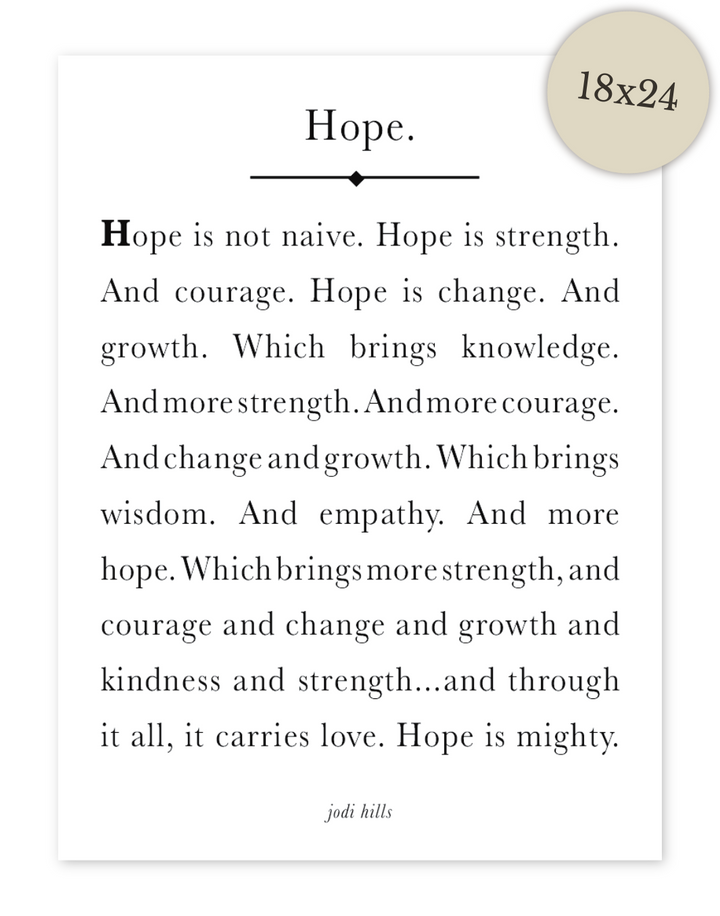 18x24

Hope.

Hope is not naive. Hope is strength. And courage. Hope is change. And growth. Which brings knowledge. And more strength. And more courage. And change and growth. Which brings wisdom. And empathy. And more hope. Which brings more strength, and courage and change and growth and kindness and strength...and through it all, it carries love. Hope is mighty.

jodi hills